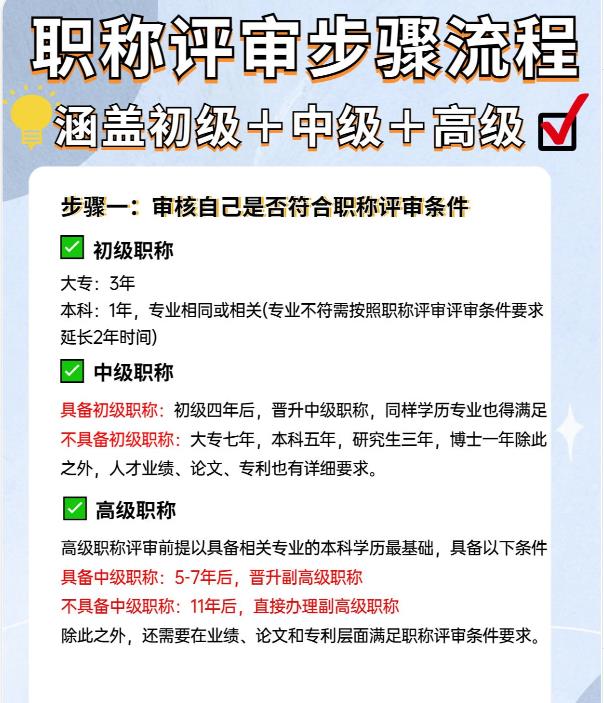 职称评审步骤流程

涵盖初级＋中级＋高级

步骤一：审核自己是否符合职称评审条件

初级职称

大专：3年
本科：1年，专业相同或相关(专业不符需按照职称评审评审条件要求延长2年时间)

中级职称

具备初级职称：初级四年后，晋升中级职称，同样学历专业也得满足
不具备初级职称：大专七年，本科五年，研究生三年，博士一年除此之外，人才业绩、论文、专利也有详细要求。

高级职称

高级职称评审前提以具备相关专业的本科学历最基础，具备以下条件
具备中级职称：5-7年后，晋升副高级职称
不具备中级职称：11年后，直接办理副高级职称
除此之外，还需要在业绩、论文和专利层面满足职称评审条件要求。